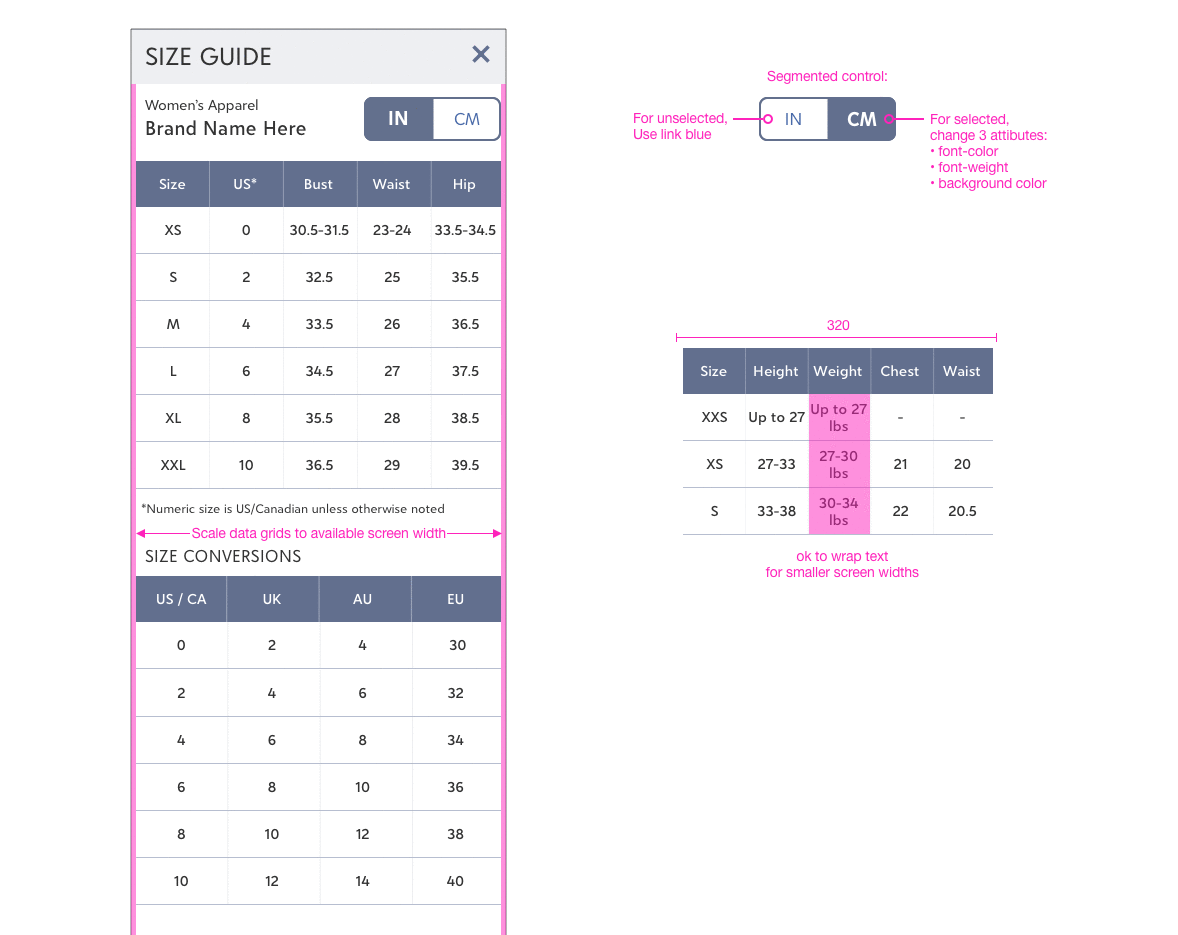 SIZE GUIDE ✕

Women's Apparel
Brand Name Here

IN CM

| Size | US* | Bust | Waist | Hip |
|---|---|---|---|---|
| XS | 0 | 30.5-31.5 | 23-24 | 33.5-34.5 |
| S | 2 | 32.5 | 25 | 35.5 |
| M | 4 | 33.5 | 26 | 36.5 |
| L | 6 | 34.5 | 27 | 37.5 |
| XL | 8 | 35.5 | 28 | 38.5 |
| XXL | 10 | 36.5 | 29 | 39.5 |

*Numeric size is US/Canadian unless otherwise noted

Scale data grids to available screen width

SIZE CONVERSIONS

| US / CA | UK | AU | EU |
|---|---|---|---|
| 0 | 2 | 4 | 30 |
| 2 | 4 | 6 | 32 |
| 4 | 6 | 8 | 34 |
| 6 | 8 | 10 | 36 |
| 8 | 10 | 12 | 38 |
| 10 | 12 | 14 | 40 |

Segmented control:

For unselected, Use link blue

IN CM

For selected, change 3 attibutes:
• font-color
• font-weight
• background color

320

| Size | Height | Weight | Chest | Waist |
|---|---|---|---|---|
| XXS | Up to 27 | Up to 27 lbs | - | - |
| XS | 27-33 | 27-30 lbs | 21 | 20 |
| S | 33-38 | 30-34 lbs | 22 | 20.5 |

ok to wrap text
for smaller screen widths